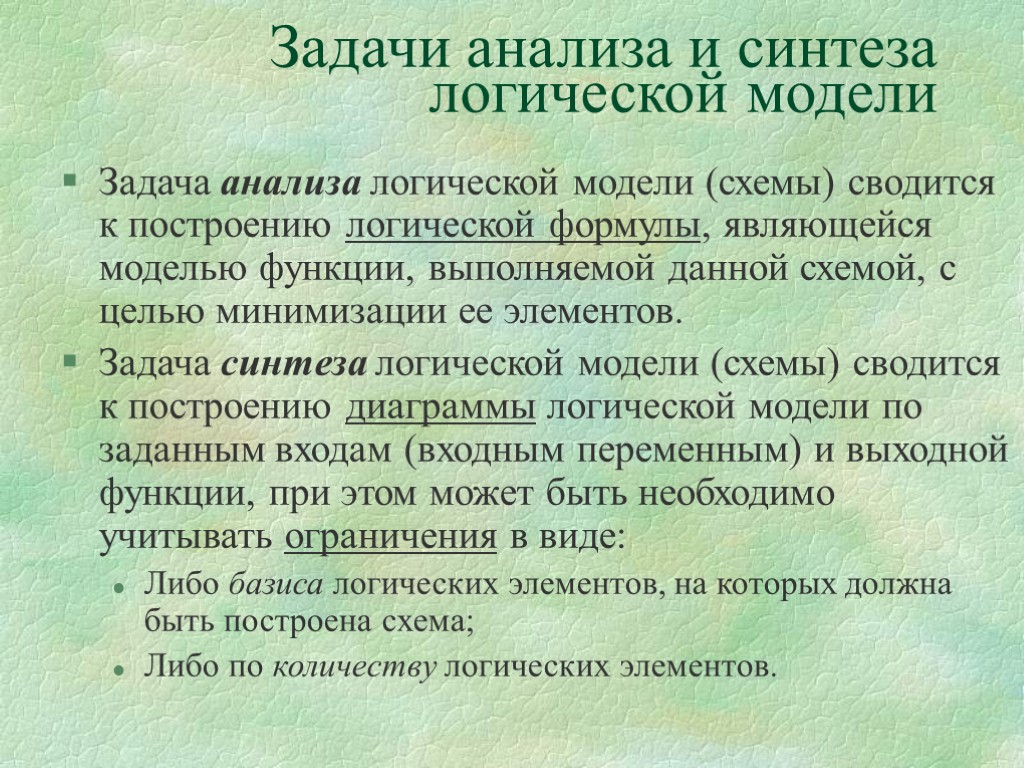 Задачи анализа и синтеза логической модели

Задача анализа логической модели (схемы) сводится к построению логической формулы, являющейся моделью функции, выполняемой данной схемой, с целью минимизации ее элементов.

Задача синтеза логической модели (схемы) сводится к построению диаграммы логической модели по заданным входам (входным переменным) и выходной функции, при этом может быть необходимо учитывать ограничения в виде:

Либо базиса логических элементов, на которых должна быть построена схема;

Либо по количеству логических элементов.